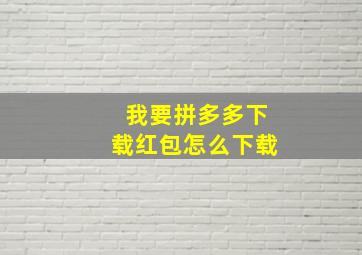 我要拼多多下载红包怎么下载